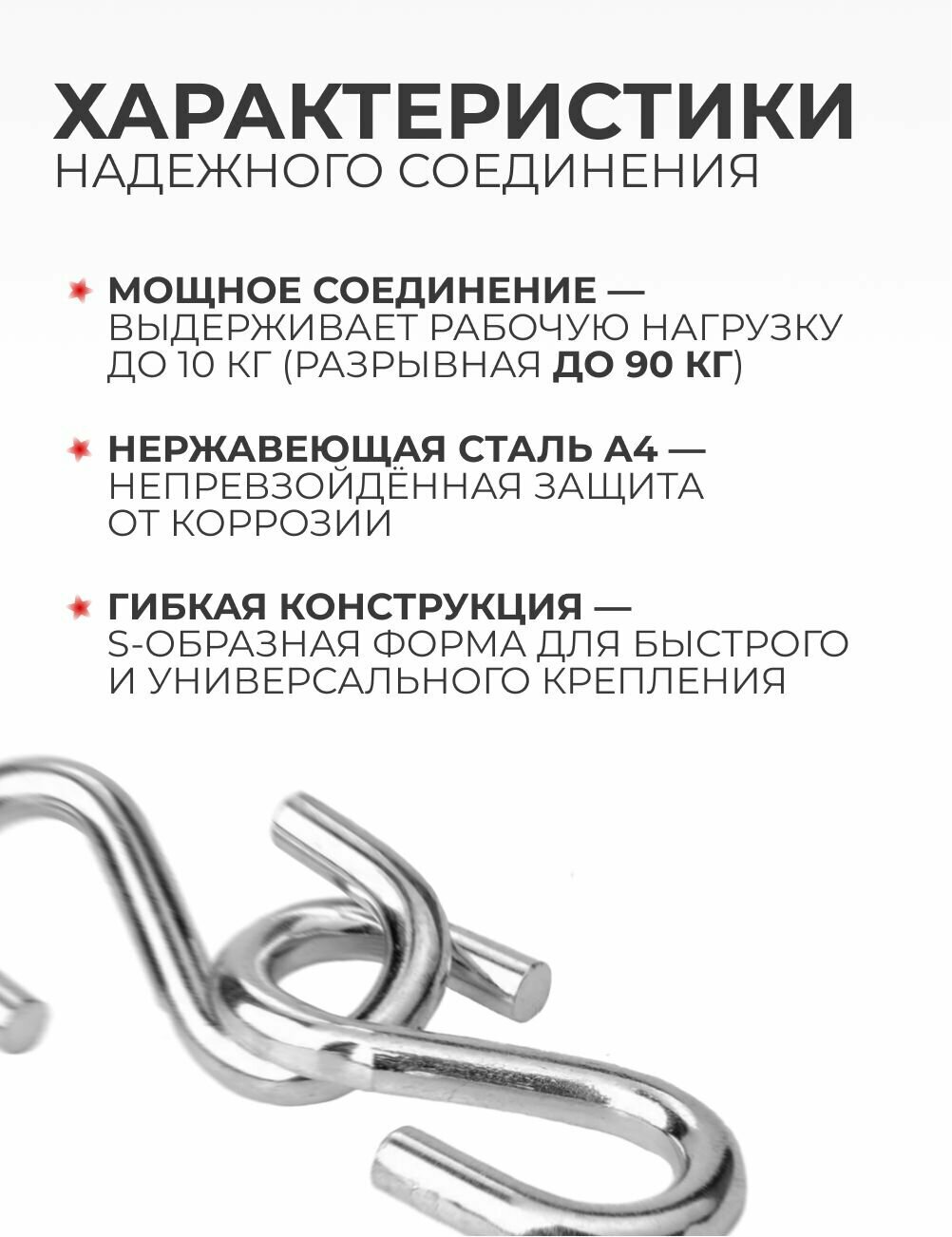 ХАРАКТЕРИСТИКИ
НАДЕЖНОГО СОЕДИНЕНИЯ

МОЩНОЕ СОЕДИНЕНИЕ — ВЫДЕРЖИВАЕТ РАБОЧУЮ НАГРУЗКУ ДО 10 КГ (РАЗРЫВНАЯ ДО 90 КГ)

НЕРЖАВЕЮЩАЯ СТАЛЬ А4 — НЕПРЕВЗОЙДЁННАЯ ЗАЩИТА ОТ КОРРОЗИИ

ГИБКАЯ КОНСТРУКЦИЯ — S-ОБРАЗНАЯ ФОРМА ДЛЯ БЫСТРОГО И УНИВЕРСАЛЬНОГО КРЕПЛЕНИЯ